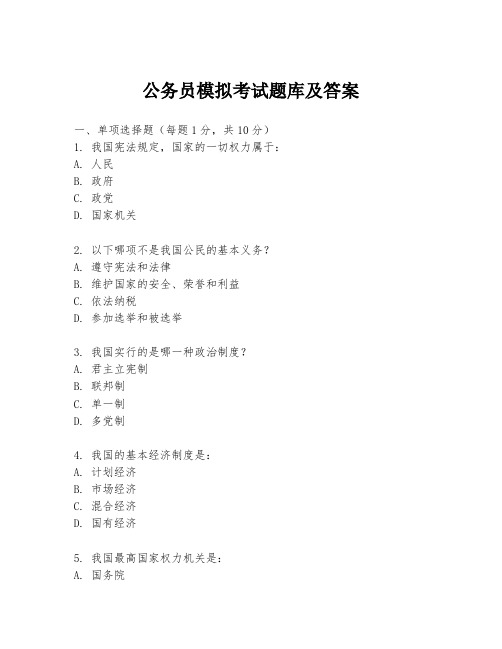 公务员模拟考试题库及答案

一、单项选择题（每题1分，共10分）

1. 我国宪法规定，国家的一切权力属于：
A. 人民
B. 政府
C. 政党
D. 国家机关

2. 以下哪项不是我国公民的基本义务？
A. 遵守宪法和法律
B. 维护国家的安全、荣誉和利益
C. 依法纳税
D. 参加选举和被选举

3. 我国实行的是哪一种政治制度？
A. 君主立宪制
B. 联邦制
C. 单一制
D. 多党制

4. 我国的基本经济制度是：
A. 计划经济
B. 市场经济
C. 混合经济
D. 国有经济

5. 我国最高国家权力机关是：
A. 国务院